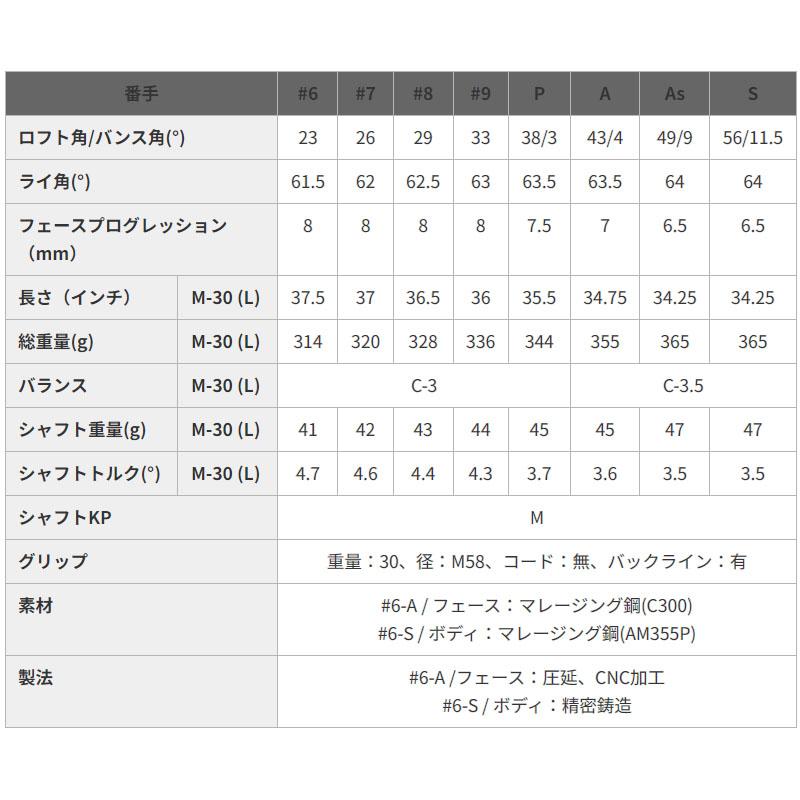 | 番手 | | #6 | #7 | #8 | #9 | P | A | As | S |
|---|---|---|---|---|---|---|---|---|---|
| ロフト角/バンス角(°) | | 23 | 26 | 29 | 33 | 38/3 | 43/4 | 49/9 | 56/11.5 |
| ライ角(°) | | 61.5 | 62 | 62.5 | 63 | 63.5 | 63.5 | 64 | 64 |
| フェースプログレッション（mm） | | 8 | 8 | 8 | 8 | 7.5 | 7 | 6.5 | 6.5 |
| 長さ（インチ） | M-30 (L) | 37.5 | 37 | 36.5 | 36 | 35.5 | 34.75 | 34.25 | 34.25 |
| 総重量(g) | M-30 (L) | 314 | 320 | 328 | 336 | 344 | 355 | 365 | 365 |
| バランス | M-30 (L) | C-3 | | | | | C-3.5 | | |
| シャフト重量(g) | M-30 (L) | 41 | 42 | 43 | 44 | 45 | 45 | 47 | 47 |
| シャフトトルク(°) | M-30 (L) | 4.7 | 4.6 | 4.4 | 4.3 | 3.7 | 3.6 | 3.5 | 3.5 |
| シャフトKP | | M | | | | | | | |
| グリップ | | 重量：30、径：M58、コード：無、バックライン：有 | | | | | | | |
| 素材 | | #6-A / フェース：マレージング鋼(C300) #6-S / ボディ：マレージング鋼(AM355P) | | | | | | | |
| 製法 | | #6-A /フェース：圧延、CNC加工 #6-S / ボディ：精密鋳造 | | | | | | | |